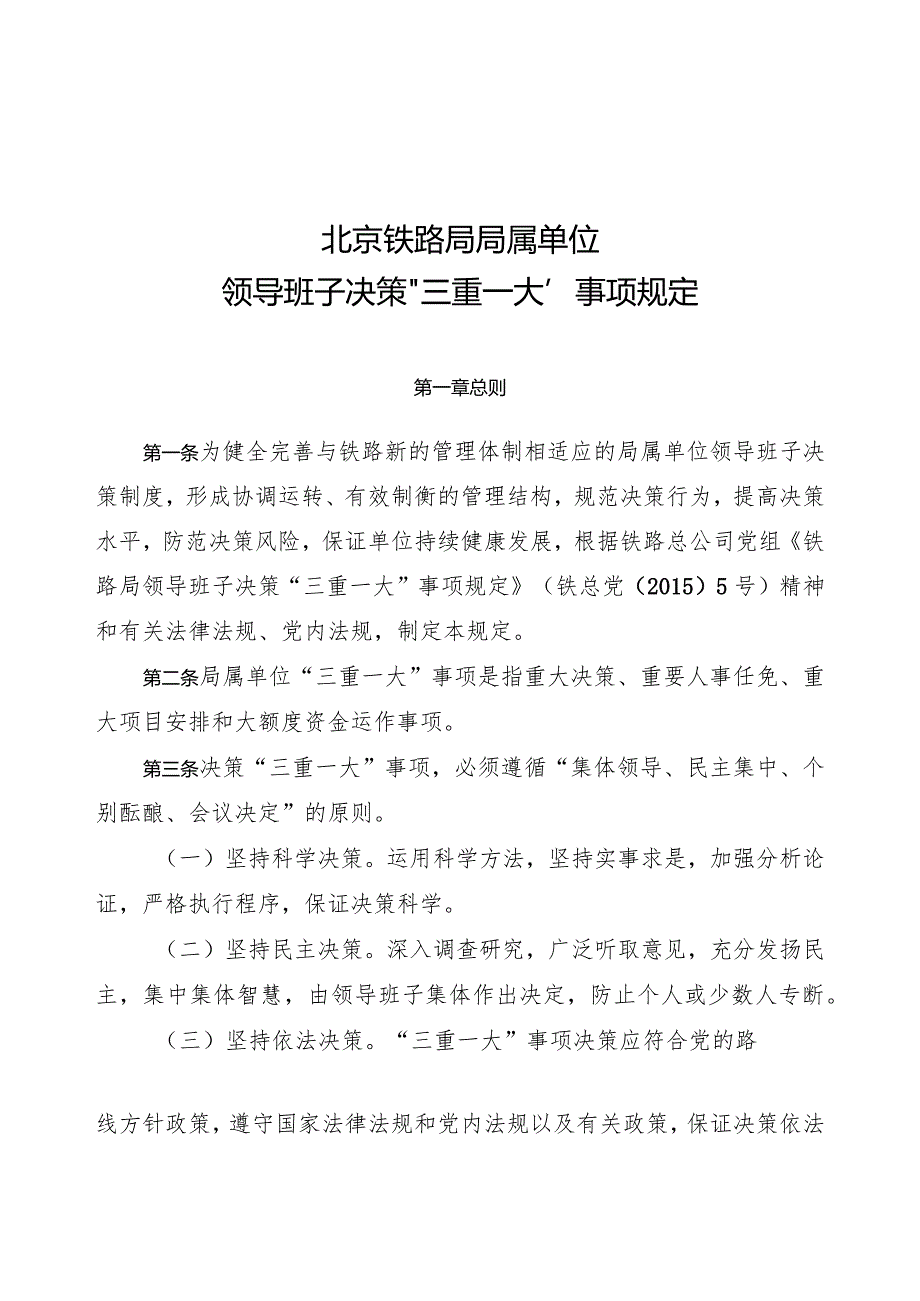 北京铁路局局属单位
领导班子决策"三重一大′事项规定

第一章总则

第一条为健全完善与铁路新的管理体制相适应的局属单位领导班子决策制度，形成协调运转、有效制衡的管理结构，规范决策行为，提高决策水平，防范决策风险，保证单位持续健康发展，根据铁路总公司党组《铁路局领导班子决策“三重一大”事项规定》（铁总党（2015）5号）精神和有关法律法规、党内法规，制定本规定。

第二条局属单位“三重一大”事项是指重大决策、重要人事任免、重大项目安排和大额度资金运作事项。

第三条决策“三重一大”事项，必须遵循“集体领导、民主集中、个别酝酿、会议决定”的原则。

（一）坚持科学决策。运用科学方法，坚持实事求是，加强分析论证，严格执行程序，保证决策科学。

（二）坚持民主决策。深入调查研究，广泛听取意见，充分发扬民主，集中集体智慧，由领导班子集体作出决定，防止个人或少数人专断。

（三）坚持依法决策。“三重一大”事项决策应符合党的路

线方针政策，遵守国家法律法规和党内法规以及有关政策，保证决策依法